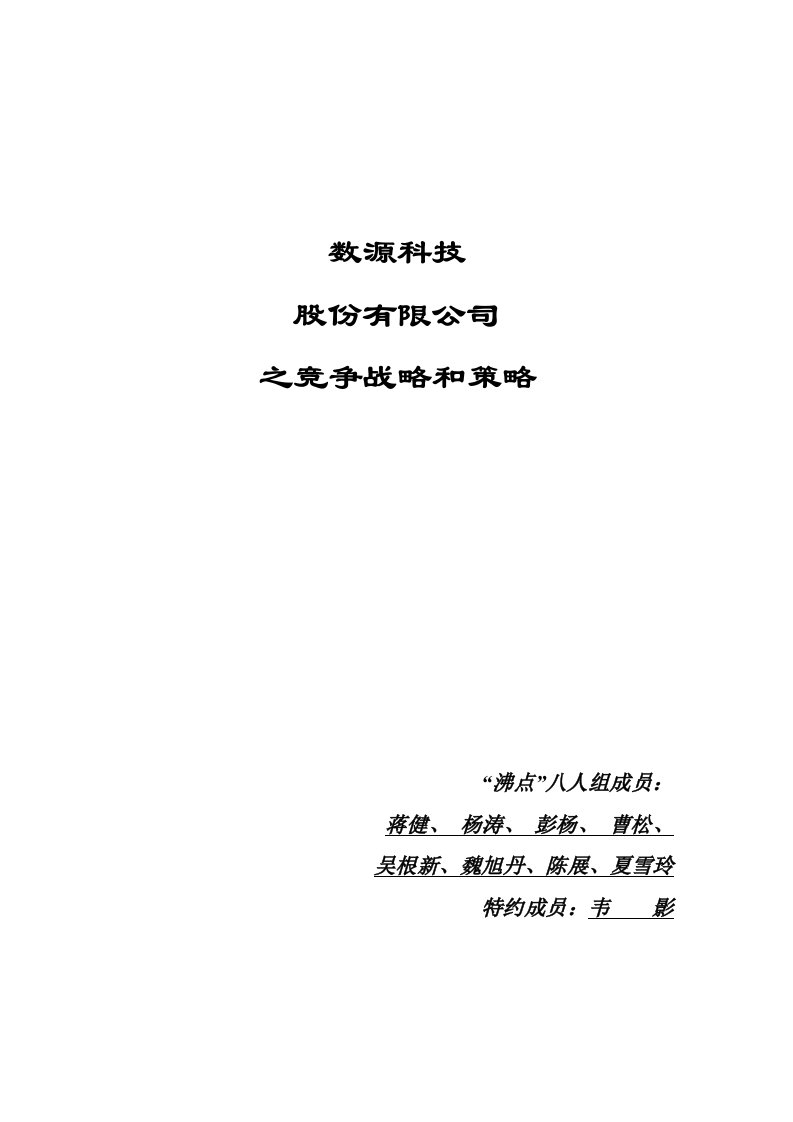 数源科技

股份有限公司

之竞争战略和策略

“沸点”八人组成员：

蒋健、 杨涛、 彭杨、 曹松、

吴根新、魏旭丹、陈展、夏雪玲

特约成员：韦 影